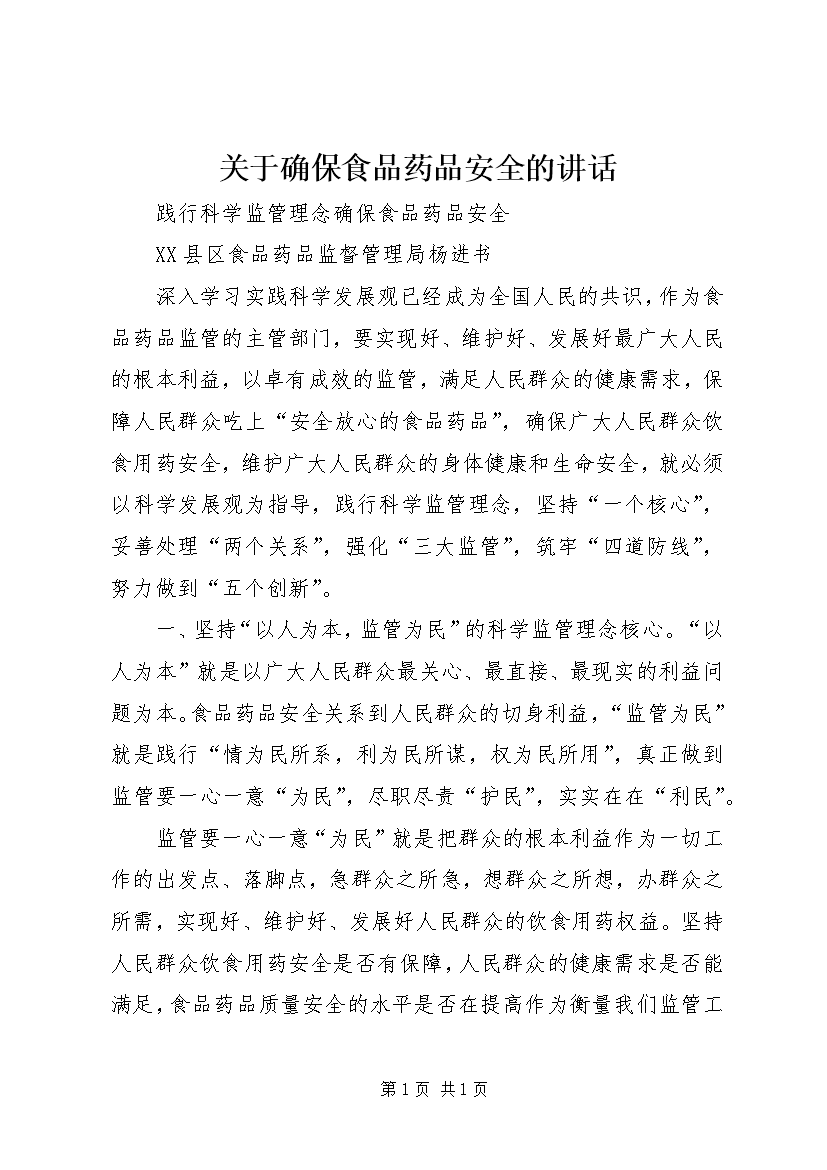 关于确保食品药品安全的讲话

践行科学监管理念确保食品药品安全

XX县区食品药品监督管理局杨进书

深入学习实践科学发展观已经成为全国人民的共识，作为食品药品监管的主管部门，要实现好、维护好、发展好最广大人民的根本利益，以卓有成效的监管，满足人民群众的健康需求，保障人民群众吃上“安全放心的食品药品”，确保广大人民群众饮食用药安全，维护广大人民群众的身体健康和生命安全，就必须以科学发展观为指导，践行科学监管理念，坚持“一个核心”，妥善处理“两个关系”，强化“三大监管”，筑牢“四道防线”，努力做到“五个创新”。

一、坚持“以人为本，监管为民”的科学监管理念核心。“以人为本”就是以广大人民群众最关心、最直接、最现实的利益问题为本。食品药品安全关系到人民群众的切身利益，“监管为民”就是践行“情为民所系，利为民所谋，权为民所用”，真正做到监管要一心一意“为民”，尽职尽责“护民”，实实在在“利民”。

监管要一心一意“为民”就是把群众的根本利益作为一切工作的出发点、落脚点，急群众之所急，想群众之所想，办群众之所需，实现好、维护好、发展好人民群众的饮食用药权益。坚持人民群众饮食用药安全是否有保障，人民群众的健康需求是否能满足，食品药品质量安全的水平是否在提高作为衡量我们监管工

第1页 共1页